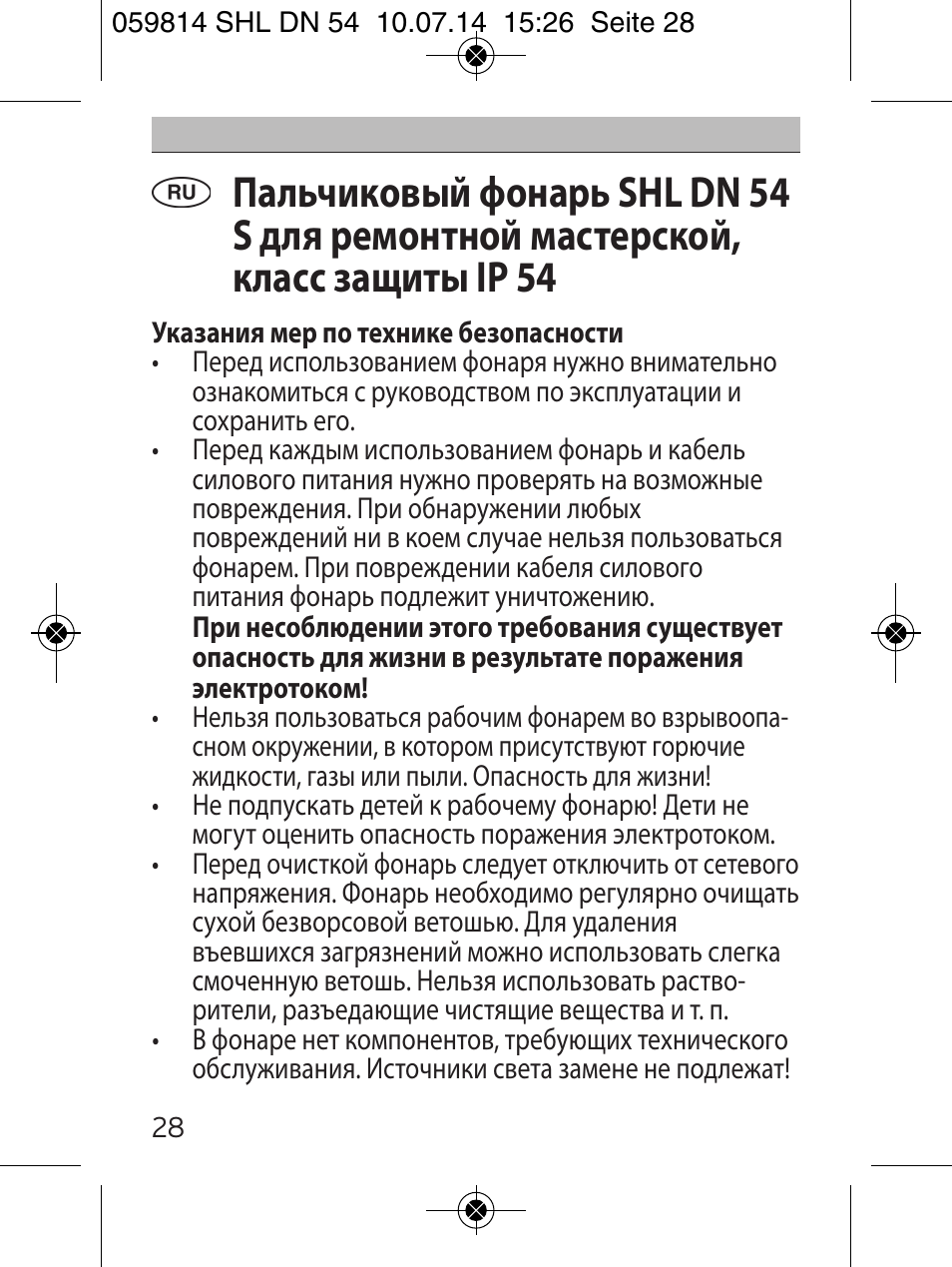 059814 SHL DN 54 10.07.14 15:26 Seite 28

RU Пальчиковый фонарь SHL DN 54 S для ремонтной мастерской, класс защиты IP 54

Указания мер по технике безопасности
• Перед использованием фонаря нужно внимательно ознакомиться с руководством по эксплуатации и сохранить его.
• Перед каждым использованием фонарь и кабель силового питания нужно проверять на возможные повреждения. При обнаружении любых повреждений ни в коем случае нельзя пользоваться фонарем. При повреждении кабеля силового питания фонарь подлежит уничтожению.
При несоблюдении этого требования существует опасность для жизни в результате поражения электротоком!
• Нельзя пользоваться рабочим фонарем во взрывоопасном окружении, в котором присутствуют горючие жидкости, газы или пыли. Опасность для жизни!
• Не подпускать детей к рабочему фонарю! Дети не могут оценить опасность поражения электротоком.
• Перед очисткой фонарь следует отключить от сетевого напряжения. Фонарь необходимо регулярно очищать сухой безворсовой ветошью. Для удаления въевшихся загрязнений можно использовать слегка смоченную ветошь. Нельзя использовать растворители, разъедающие чистящие вещества и т. п.
• В фонаре нет компонентов, требующих технического обслуживания. Источники света замене не подлежат!

28